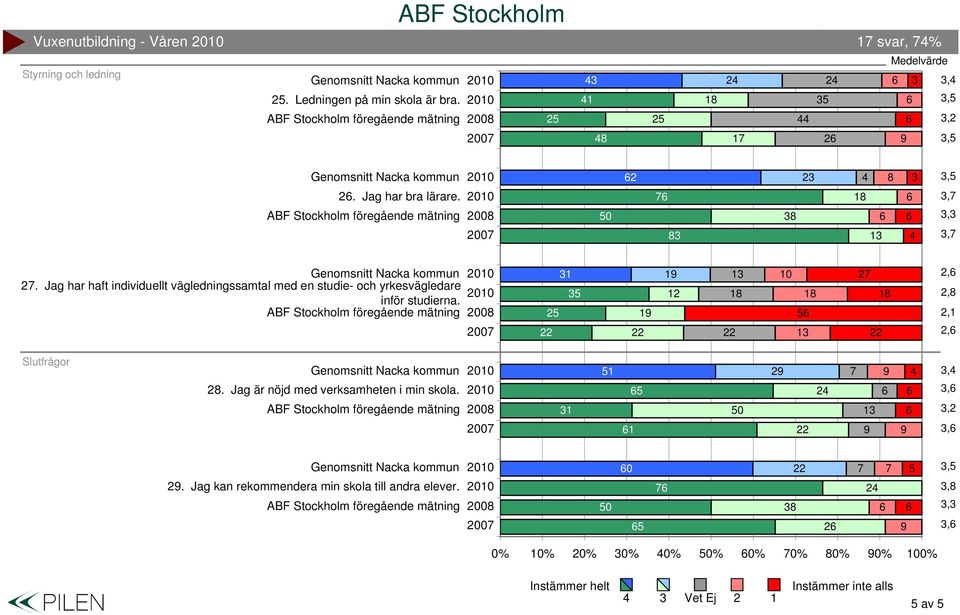 ABF Stockholm

Vuxenutbildning - Våren 2010

17 svar, 74%

Medelvärde

Styrning och ledning

Genomsnitt Nacka kommun 2010 43 24 24 6 3 3,4
25. Ledningen på min skola är bra. 2010 41 18 35 6 3,5
ABF Stockholm föregående mätning 2008 25 25 44 6 3,2
2007 48 17 26 9 3,5

Genomsnitt Nacka kommun 2010 62 23 4 8 3 3,5
26. Jag har bra lärare. 2010 76 18 6 3,7
ABF Stockholm föregående mätning 2008 50 38 6 6 3,3
2007 83 13 4 3,7

Genomsnitt Nacka kommun 2010 31 19 13 10 27 2,6
27. Jag har haft individuellt vägledningssamtal med en studie- och yrkesvägledare inför studierna. 2010 35 12 18 18 18 2,8
ABF Stockholm föregående mätning 2008 25 19 56 2,1
2007 22 22 22 13 22 2,6

Slutfrågor

Genomsnitt Nacka kommun 2010 51 29 7 9 4 3,4
28. Jag är nöjd med verksamheten i min skola. 2010 65 24 6 6 3,6
ABF Stockholm föregående mätning 2008 31 50 13 6 3,2
2007 61 22 9 9 3,6

Genomsnitt Nacka kommun 2010 60 22 7 7 5 3,5
29. Jag kan rekommendera min skola till andra elever. 2010 76 24 3,8
ABF Stockholm föregående mätning 2008 50 38 6 6 3,3
2007 65 26 9 3,6

0% 10% 20% 30% 40% 50% 60% 70% 80% 90% 100%

Instämmer helt 4 3 Vet Ej 2 1 Instämmer inte alls

PILEN

5 av 5